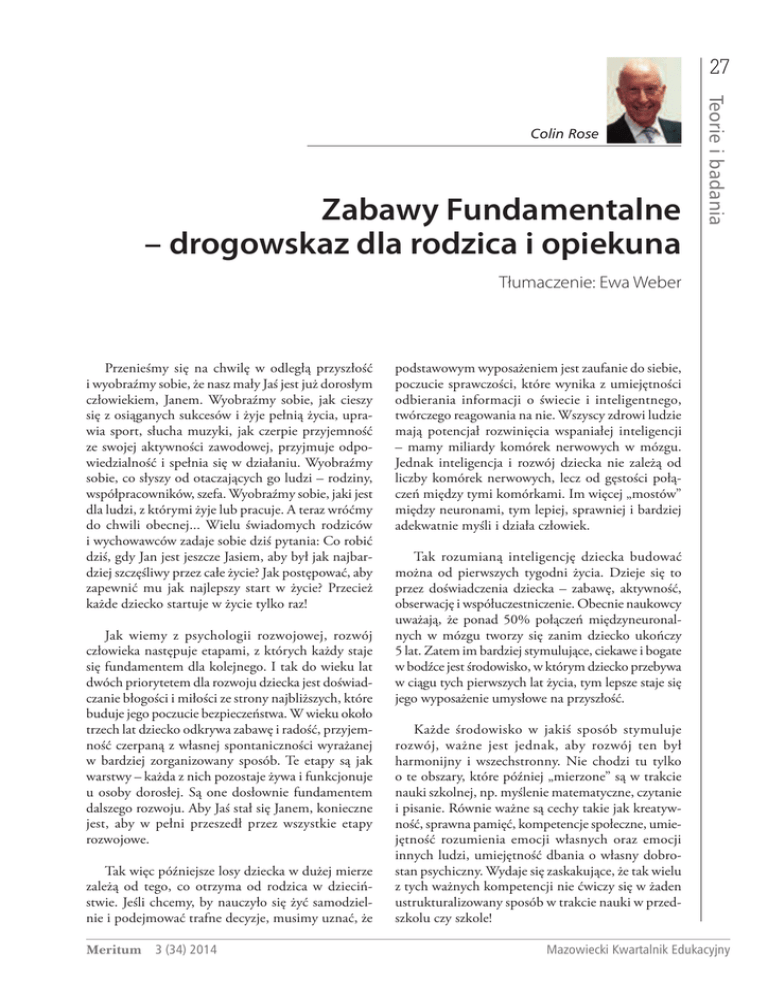 27

Teorie i badania

Colin Rose

Zabawy Fundamentalne – drogowskaz dla rodzica i opiekuna

Tłumaczenie: Ewa Weber

Przenieśmy się na chwilę w odległą przyszłość i wyobraźmy sobie, że nasz mały Jaś jest już dorosłym człowiekiem, Janem. Wyobraźmy sobie, jak cieszy się z osiąganych sukcesów i żyje pełnią życia, uprawia sport, słucha muzyki, jak czerpie przyjemność ze swojej aktywności zawodowej, przyjmuje odpowiedzialność i spełnia się w działaniu. Wyobraźmy sobie, co słyszy od otaczających go ludzi – rodziny, współpracowników, szefa. Wyobraźmy sobie, jaki jest dla ludzi, z którymi żyje lub pracuje. A teraz wróćmy do chwili obecnej... Wielu świadomych rodziców i wychowawców zadaje sobie dziś pytania: Co robić dziś, gdy Jan jest jeszcze Jasiem, aby był jak najbardziej szczęśliwy przez całe życie? Jak postępować, aby zapewnić mu jak najlepszy start w życie? Przecież każde dziecko startuje w życie tylko raz!

Jak wiemy z psychologii rozwojowej, rozwój człowieka następuje etapami, z których każdy staje się fundamentem dla kolejnego. I tak do wieku lat dwóch priorytetem dla rozwoju dziecka jest doświadczanie błogości i miłości ze strony najbliższych, które buduje jego poczucie bezpieczeństwa. W wieku około trzech lat dziecko odkrywa zabawę i radość, przyjemność czerpaną z własnej spontaniczności wyrażanej w bardziej zorganizowany sposób. Te etapy są jak warstwy – każda z nich pozostaje żywa i funkcjonuje u osoby dorosłej. Są one dosłownie fundamentem dalszego rozwoju. Aby Jaś stał się Janem, konieczne jest, aby w pełni przeszedł przez wszystkie etapy rozwojowe.

Tak więc późniejsze losy dziecka w dużej mierze zależą od tego, co otrzyma od rodzica w dzieciństwie. Jeśli chcemy, by nauczyło się żyć samodzielnie i podejmować trafne decyzje, musimy uznać, że podstawowym wyposażeniem jest zaufanie do siebie, poczucie sprawczości, które wynika z umiejętności odbierania informacji o świecie i inteligentnego, twórczego reagowania na nie. Wszyscy zdrowi ludzie mają potencjał rozwinięcia wspaniałej inteligencji – mamy miliardy komórek nerwowych w mózgu. Jednak inteligencja i rozwój dziecka nie zależą od liczby komórek nerwowych, lecz od gęstości połączeń między tymi komórkami. Im więcej „mostów" między neuronami, tym lepiej, sprawniej i bardziej adekwatnie myśli i działa człowiek.

Tak rozumianą inteligencję dziecka budować można od pierwszych tygodni życia. Dzieje się to przez doświadczenia dziecka – zabawę, aktywność, obserwację i współuczestniczenie. Obecnie naukowcy uważają, że ponad 50% połączeń międzyneuronalnych w mózgu tworzy się zanim dziecko ukończy 5 lat. Zatem im bardziej stymulujące, ciekawe i bogate w bodźce jest środowisko, w którym dziecko przebywa w ciągu tych pierwszych lat życia, tym lepsze staje się jego wyposażenie umysłowe na przyszłość.

Każde środowisko w jakiś sposób stymuluje rozwój, ważne jest jednak, aby rozwój ten był harmonijny i wszechstronny. Nie chodzi tu tylko o te obszary, które później „mierzone" są w trakcie nauki szkolnej, np. myślenie matematyczne, czytanie i pisanie. Równie ważne są cechy takie jak kreatywność, sprawna pamięć, kompetencje społeczne, umiejętność rozumienia emocji własnych oraz emocji innych ludzi, umiejętność dbania o własny dobrostan psychiczny. Wydaje się zaskakujące, że tak wielu z tych ważnych kompetencji nie ćwiczy się w żaden ustrukturalizowany sposób w trakcie nauki w przedszkolu czy szkole!

Meritum 3 (34) 2014

Mazowiecki Kwartalnik Edukacyjny